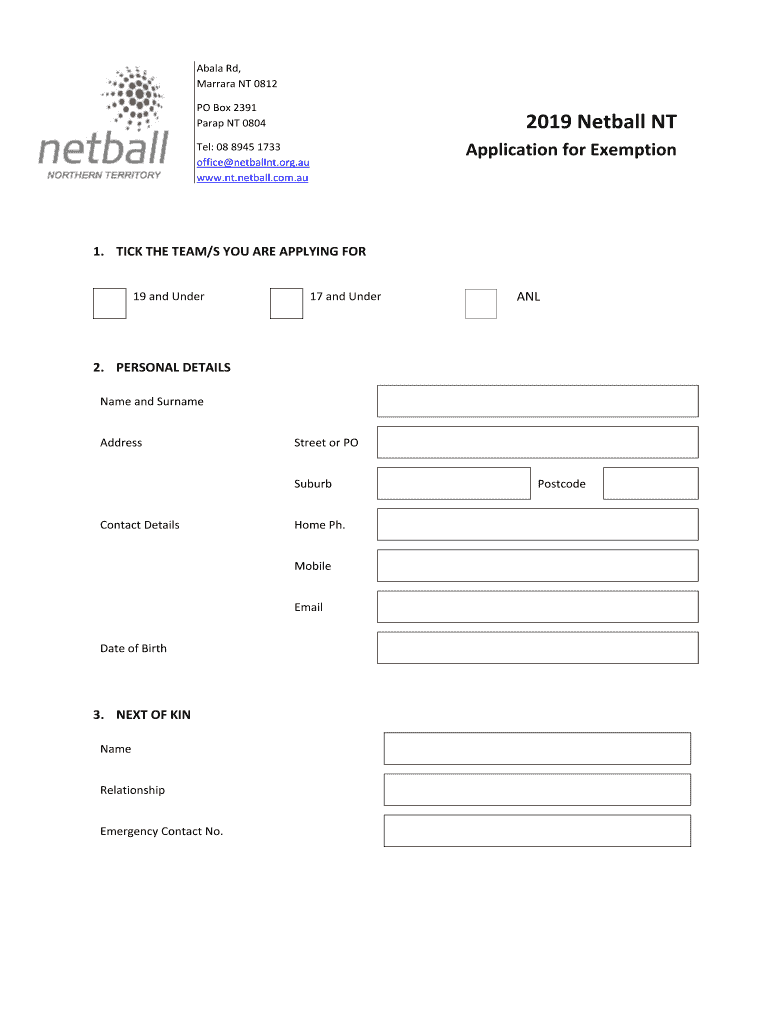 netball
NORTHERN TERRITORY

Abala Rd,
Marrara NT 0812

PO Box 2391
Parap NT 0804

Tel: 08 8945 1733
office@netballnt.org.au
www.nt.netball.com.au

2019 Netball NT
Application for Exemption

1. TICK THE TEAM/S YOU ARE APPLYING FOR

19 and Under

17 and Under

ANL

2. PERSONAL DETAILS

Name and Surname

Address

Street or PO

Suburb

Postcode

Contact Details

Home Ph.

Mobile

Email

Date of Birth

3. NEXT OF KIN

Name

Relationship

Emergency Contact No.